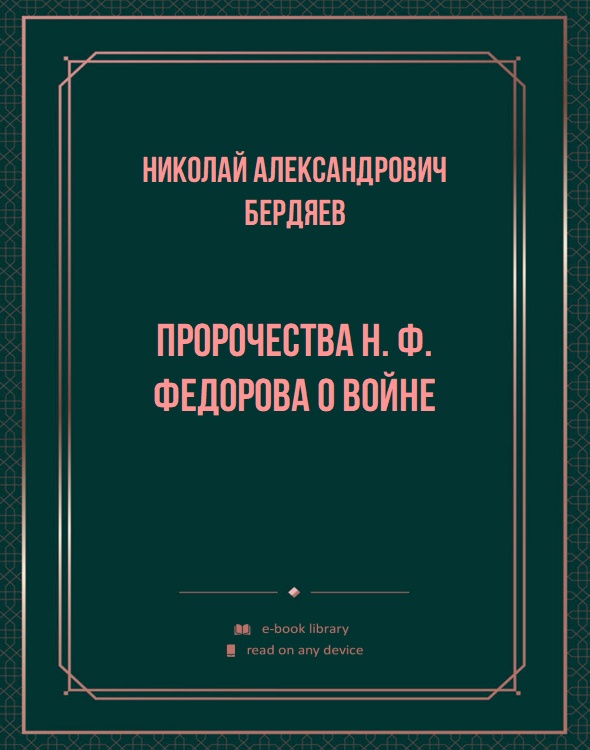 НИКОЛАЙ АЛЕКСАНДРОВИЧ БЕРДЯЕВ

ПРОРОЧЕСТВА Н. Ф. ФЕДОРОВА О ВОЙНЕ

e-book library
read on any device